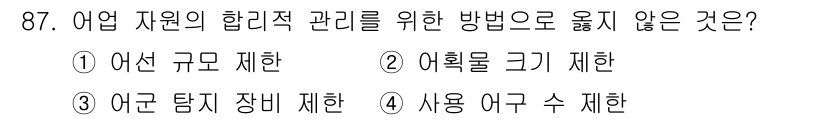 87. 어업 자원의 합리적 관리를 위한 방법으로 옳지 않은 것은?

① 어선 규모 제한 ② 어획물 크기 제한

③ 어군 탐지 장비 제한 ④ 사용 어구 수 제한